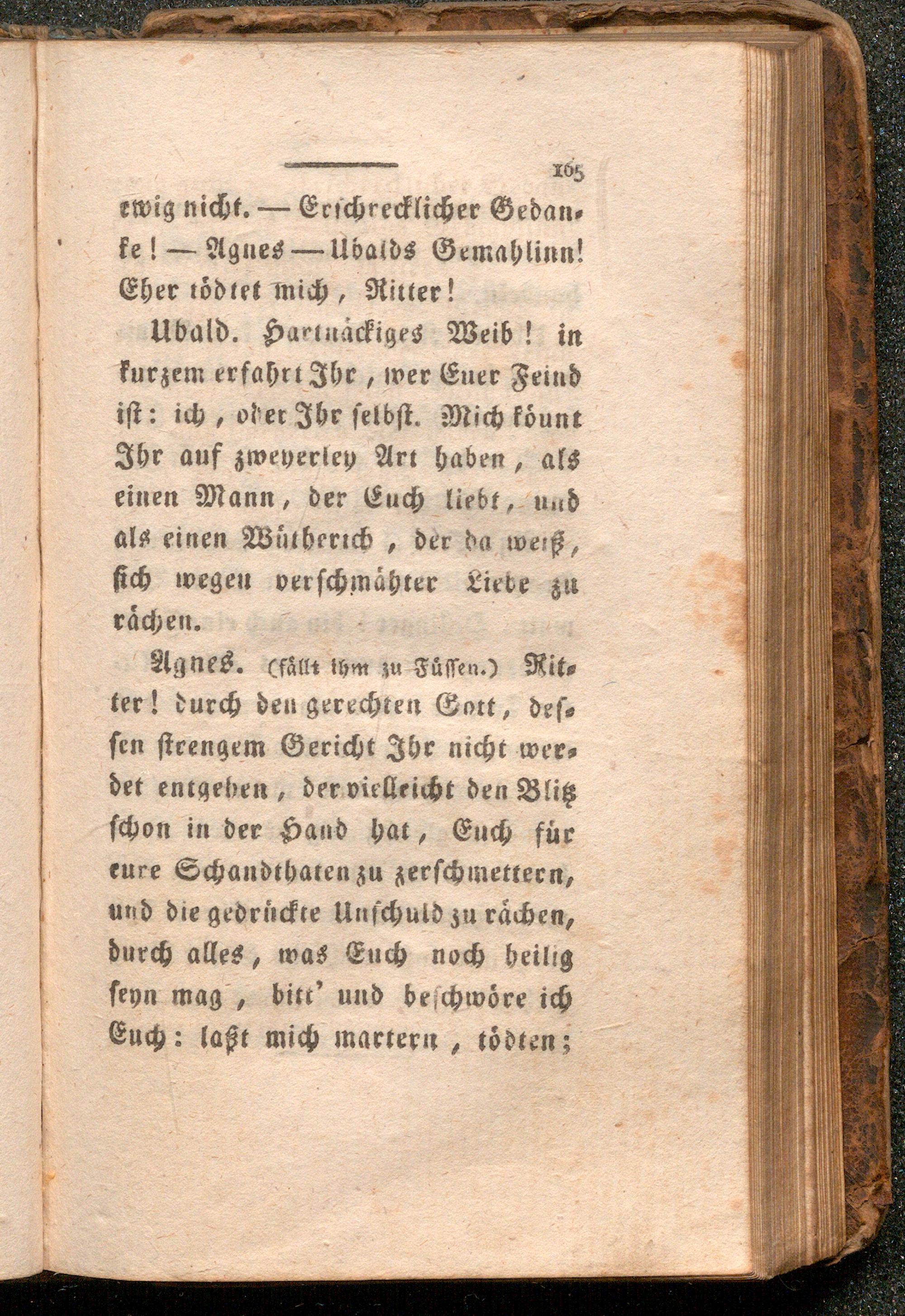 165

ewig nicht. — Erschrecklicher Gedanke! — Agnes — Ubalds Gemahlinn! Eher tödtet mich, Ritter!

Ubald. Hartnäckiges Weib! in kurzem erfahrt Ihr, wer Euer Feind ist: ich, oder Ihr selbst. Mich könnt Ihr auf zweyerley Art haben, als einen Mann, der Euch liebt, und als einen Wütherich, der da weiß, sich wegen verschmähter Liebe zu rächen.

Agnes. (fällt ihm zu Füssen.) Ritter! durch den gerechten Gott, dessen strengem Gericht Ihr nicht werdet entgehen, der vielleicht den Blitz schon in der Hand hat, Euch für eure Schandthaten zu zerschmettern, und die gedrückte Unschuld zu rächen, durch alles, was Euch noch heilig seyn mag, bitt' und beschwöre ich Euch: laßt mich martern, tödten;